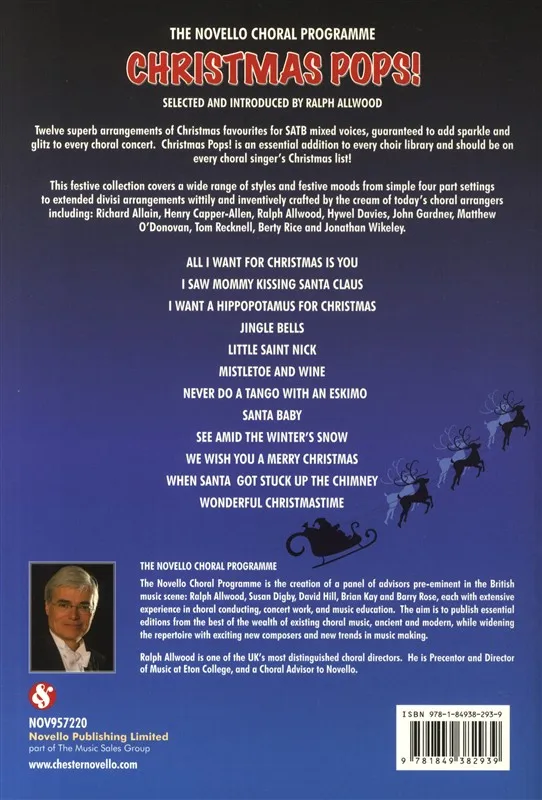 THE NOVELLO CHORAL PROGRAMME

CHRISTMAS POPS!

SELECTED AND INTRODUCED BY RALPH ALLWOOD

Twelve superb arrangements of Christmas favourites for SATB mixed voices, guaranteed to add sparkle and glitz to every choral concert. Christmas Pops! is an essential addition to every choir library and should be on every choral singer's Christmas list!

This festive collection covers a wide range of styles and festive moods from simple four part settings to extended divisi arrangements wittily and inventively crafted by the cream of today's choral arrangers including: Richard Allain, Henry Capper-Allen, Ralph Allwood, Hywel Davies, John Gardner, Matthew O'Donovan, Tom Recknell, Berty Rice and Jonathan Wikeley.

ALL I WANT FOR CHRISTMAS IS YOU
I SAW MOMMY KISSING SANTA CLAUS
I WANT A HIPPOPOTAMUS FOR CHRISTMAS
JINGLE BELLS
LITTLE SAINT NICK
MISTLETOE AND WINE
NEVER DO A TANGO WITH AN ESKIMO
SANTA BABY
SEE AMID THE WINTER'S SNOW
WE WISH YOU A MERRY CHRISTMAS
WHEN SANTA GOT STUCK UP THE CHIMNEY
WONDERFUL CHRISTMASTIME

THE NOVELLO CHORAL PROGRAMME

The Novello Choral Programme is the creation of a panel of advisors pre-eminent in the British music scene: Ralph Allwood, Susan Digby, David Hill, Brian Kay and Barry Rose, each with extensive experience in choral conducting, concert work, and music education. The aim is to publish essential editions from the best of the wealth of existing choral music, ancient and modern, while widening the repertoire with exciting new composers and new trends in music making.

Ralph Allwood is one of the UK's most distinguished choral directors. He is Precentor and Director of Music at Eton College, and a Choral Advisor to Novello.

NOV957220
Novello Publishing Limited
part of The Music Sales Group
www.chesternovello.com

ISBN 978-1-84938-293-9
9 781849 382939